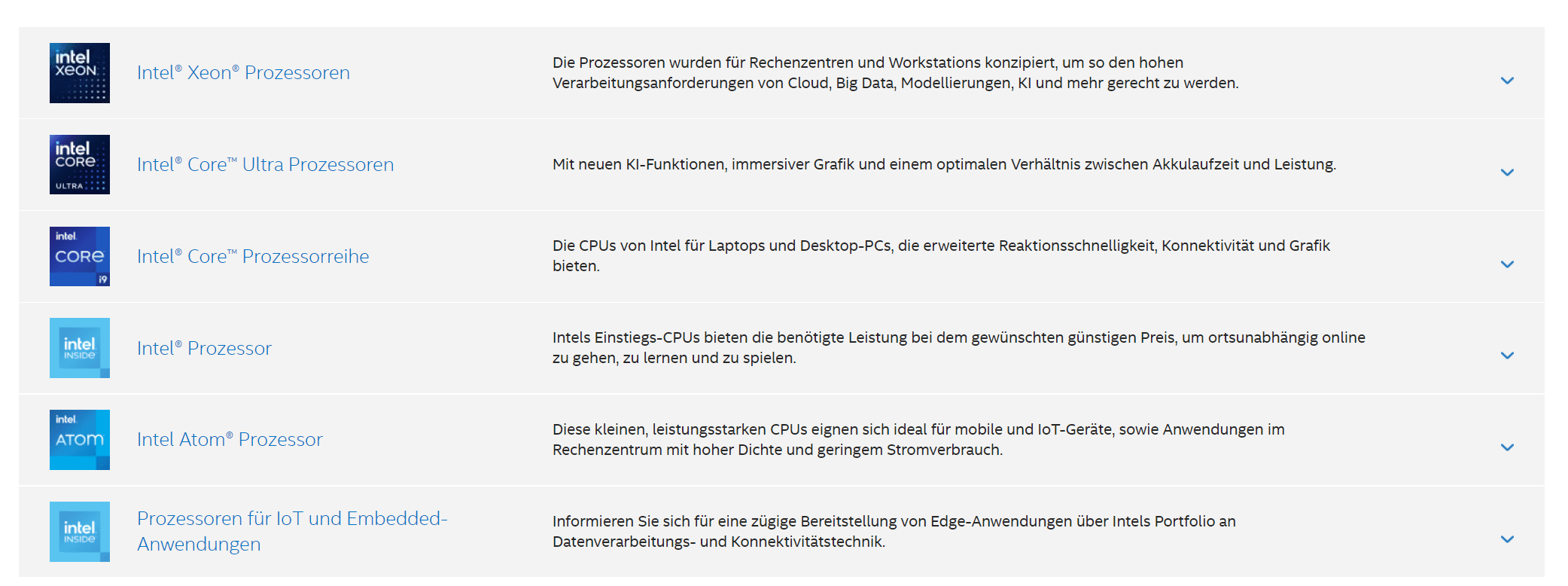 intel XEON

Intel® Xeon® Prozessoren

Die Prozessoren wurden für Rechenzentren und Workstations konzipiert, um so den hohen Verarbeitungsanforderungen von Cloud, Big Data, Modellierungen, KI und mehr gerecht zu werden.

intel CORE ULTRA

Intel® Core™ Ultra Prozessoren

Mit neuen KI-Funktionen, immersiver Grafik und einem optimalen Verhältnis zwischen Akkulaufzeit und Leistung.

intel CORE i9

Intel® Core™ Prozessorreihe

Die CPUs von Intel für Laptops und Desktop-PCs, die erweiterte Reaktionsschnelligkeit, Konnektivität und Grafik bieten.

intel INSIDE

Intel® Prozessor

Intels Einstiegs-CPUs bieten die benötigte Leistung bei dem gewünschten günstigen Preis, um ortsunabhängig online zu gehen, zu lernen und zu spielen.

intel ATOM

Intel Atom® Prozessor

Diese kleinen, leistungsstarken CPUs eignen sich ideal für mobile und IoT-Geräte, sowie Anwendungen im Rechenzentrum mit hoher Dichte und geringem Stromverbrauch.

intel INSIDE

Prozessoren für IoT und Embedded-Anwendungen

Informieren Sie sich für eine zügige Bereitstellung von Edge-Anwendungen über Intels Portfolio an Datenverarbeitungs- und Konnektivitätstechnik.